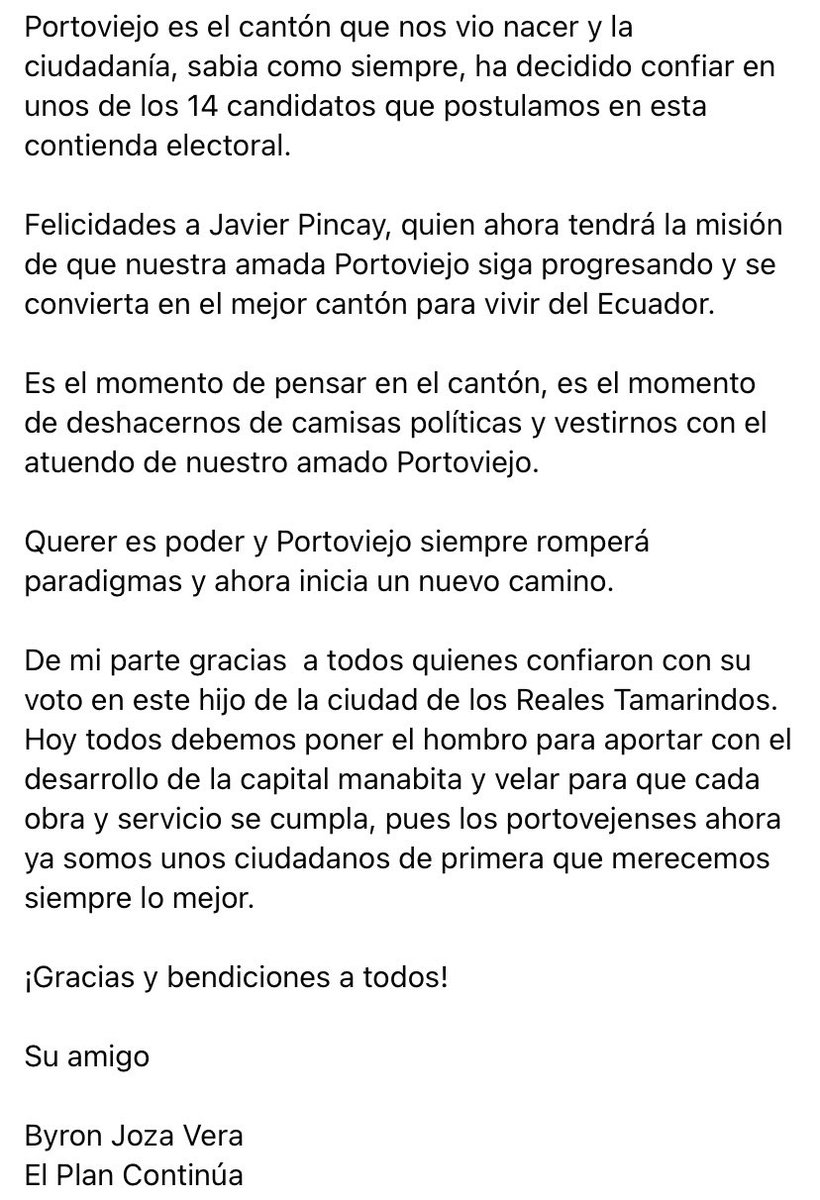 Portoviejo es el cantón que nos vio nacer y la ciudadanía, sabia como siempre, ha decidido confiar en unos de los 14 candidatos que postulamos en esta contienda electoral.

Felicidades a Javier Pincay, quien ahora tendrá la misión de que nuestra amada Portoviejo siga progresando y se convierta en el mejor cantón para vivir del Ecuador.

Es el momento de pensar en el cantón, es el momento de deshacernos de camisas políticas y vestirnos con el atuendo de nuestro amado Portoviejo.

Querer es poder y Portoviejo siempre romperá paradigmas y ahora inicia un nuevo camino.

De mi parte gracias  a todos quienes confiaron con su voto en este hijo de la ciudad de los Reales Tamarindos. Hoy todos debemos poner el hombro para aportar con el desarrollo de la capital manabita y velar para que cada obra y servicio se cumpla, pues los portovejenses ahora ya somos unos ciudadanos de primera que merecemos siempre lo mejor.

¡Gracias y bendiciones a todos!

Su amigo

Byron Joza Vera
El Plan Continúa